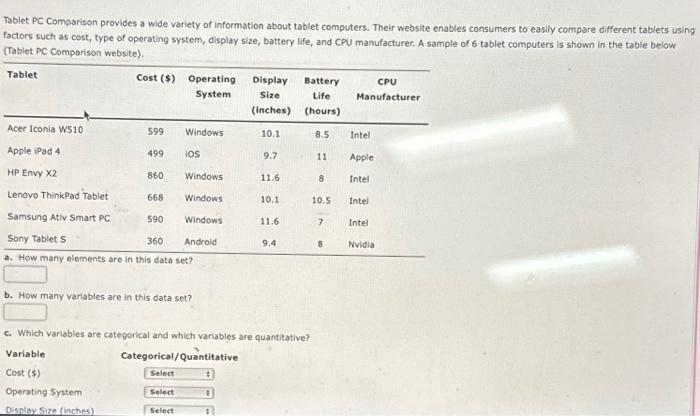 Tablet PC Comparison provides a wide variety of information about tablet computers. Their website enables consumers to easily compare different tablets using factors such as cost, type of operating system, display size, battery life, and CPU manufacturer. A sample of 6 tablet computers is shown in the table below (Tablet PC Comparison website).

| Tablet | Cost ($) | Operating System | Display Size (inches) | Battery Life (hours) | CPU Manufacturer |
|---|---|---|---|---|---|
| Acer Iconia W510 | 599 | Windows | 10.1 | 8.5 | Intel |
| Apple iPad 4 | 499 | iOS | 9.7 | 11 | Apple |
| HP Envy X2 | 860 | Windows | 11.6 | 8 | Intel |
| Lenovo ThinkPad Tablet | 668 | Windows | 10.1 | 10.5 | Intel |
| Samsung Ativ Smart PC | 590 | Windows | 11.6 | 7 | Intel |
| Sony Tablet S | 360 | Android | 9.4 | 8 | Nvidia |

a. How many elements are in this data set?

b. How many variables are in this data set?

c. Which variables are categorical and which variables are quantitative?

| Variable | Categorical/Quantitative |
|---|---|
| Cost ($) | Select |
| Operating System | Select |
| Display Size (inches) | Select |